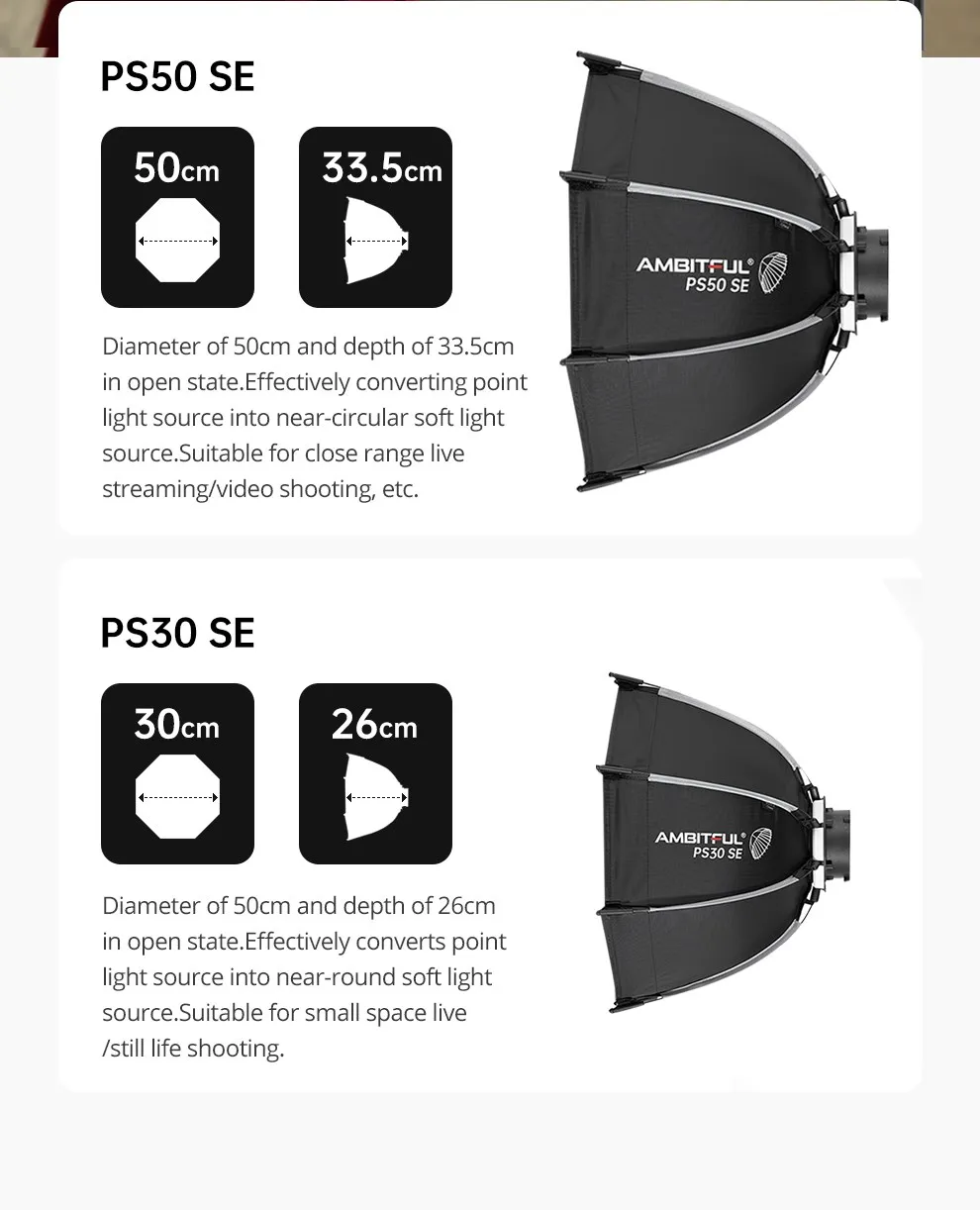 PS50 SE

50cm

33.5cm

Diameter of 50cm and depth of 33.5cm in open state.Effectively converting point light source into near-circular soft light source.Suitable for close range live streaming/video shooting, etc.

AMBITFUL®
PS50 SE

PS30 SE

30cm

26cm

Diameter of 50cm and depth of 26cm in open state.Effectively converts point light source into near-round soft light source.Suitable for small space live /still life shooting.

AMBITFUL®
PS30 SE